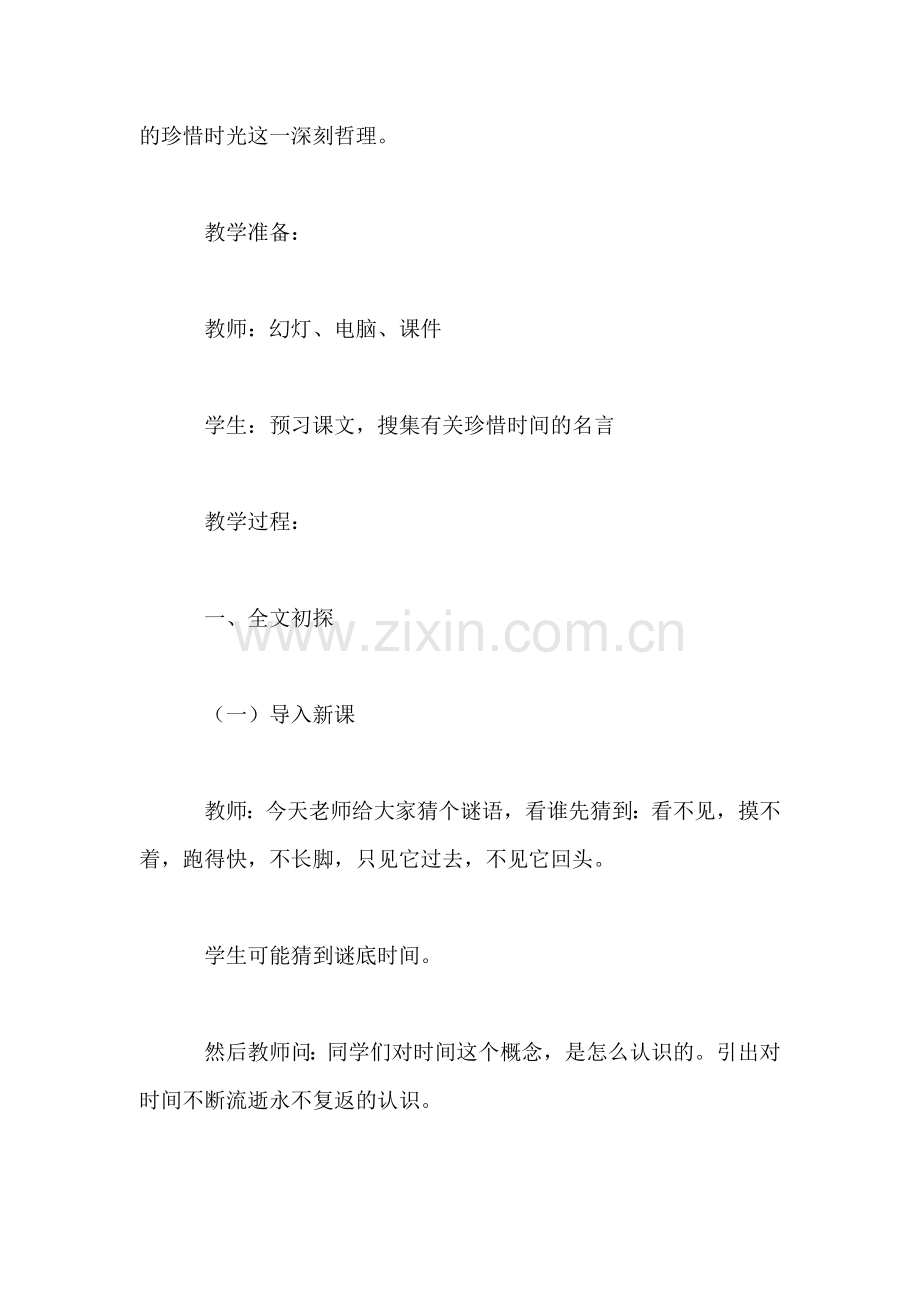 的珍惜时光这一深刻哲理。

教学准备：

教师：幻灯、电脑、课件

学生：预习课文，搜集有关珍惜时间的名言

教学过程：

一、全文初探

www.zixin.com.cn

（一）导入新课

教师：今天老师给大家猜个谜语，看谁先猜到：看不见，摸不着，跑得快，不长脚，只见它过去，不见它回头。

学生可能猜到谜底时间。

然后教师问：同学们对时间这个概念，是怎么认识的。引出对时间不断流逝永不复返的认识。